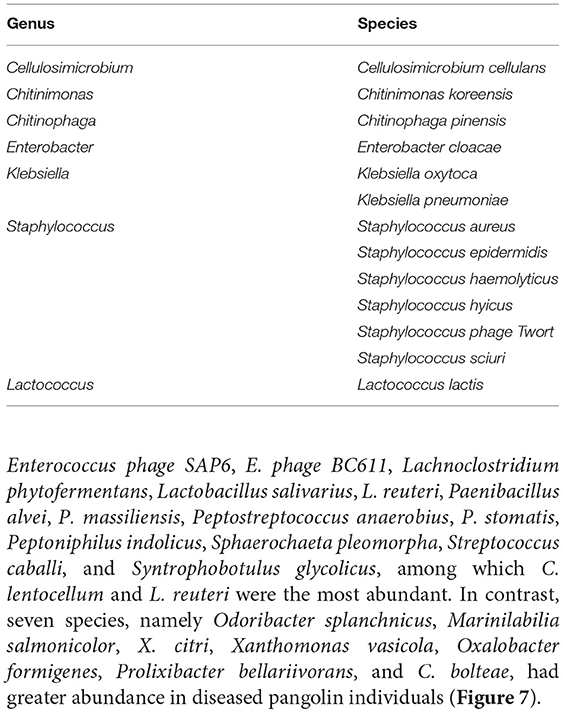 | Genus | Species |
|---|---|
| Cellulosimicrobium | Cellulosimicrobium cellulans |
| Chitinimonas | Chitinimonas koreensis |
| Chitinophaga | Chitinophaga pinensis |
| Enterobacter | Enterobacter cloacae |
| Klebsiella | Klebsiella oxytoca |
| | Klebsiella pneumoniae |
| Staphylococcus | Staphylococcus aureus |
| | Staphylococcus epidermidis |
| | Staphylococcus haemolyticus |
| | Staphylococcus hyicus |
| | Staphylococcus phage Twort |
| | Staphylococcus sciuri |
| Lactococcus | Lactococcus lactis |

Enterococcus phage SAP6, E. phage BC611, Lachnoclostridium phytofermentans, Lactobacillus salivarius, L. reuteri, Paenibacillus alvei, P. massiliensis, Peptostreptococcus anaerobius, P. stomatis, Peptoniphilus indolicus, Sphaerochaeta pleomorpha, Streptococcus caballi, and Syntrophobotulus glycolicus, among which C. lentocellum and L. reuteri were the most abundant. In contrast, seven species, namely Odoribacter splanchnicus, Marinilabilia salmonicolor, X. citri, Xanthomonas vasicola, Oxalobacter formigenes, Prolixibacter bellariivorans, and C. bolteae, had greater abundance in diseased pangolin individuals (Figure 7).